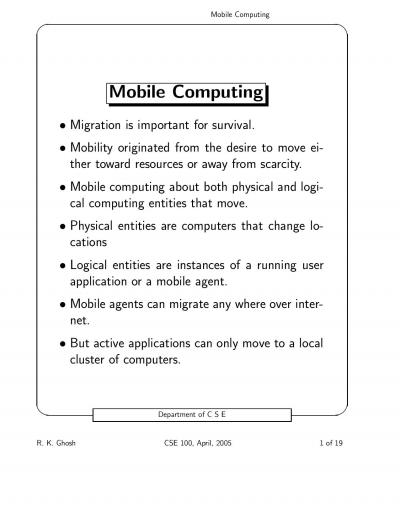 Mobile Computing

Mobile Computing

• Migration is important for survival.

• Mobility originated from the desire to move either toward resources or away from scarcity.

• Mobile computing about both physical and logical computing entities that move.

• Physical entities are computers that change locations

• Logical entities are instances of a running user application or a mobile agent.

• Mobile agents can migrate any where over internet.

• But active applications can only move to a local cluster of computers.

Department of C S E

R. K. Ghosh

CSE 100, April, 2005

1 of 19